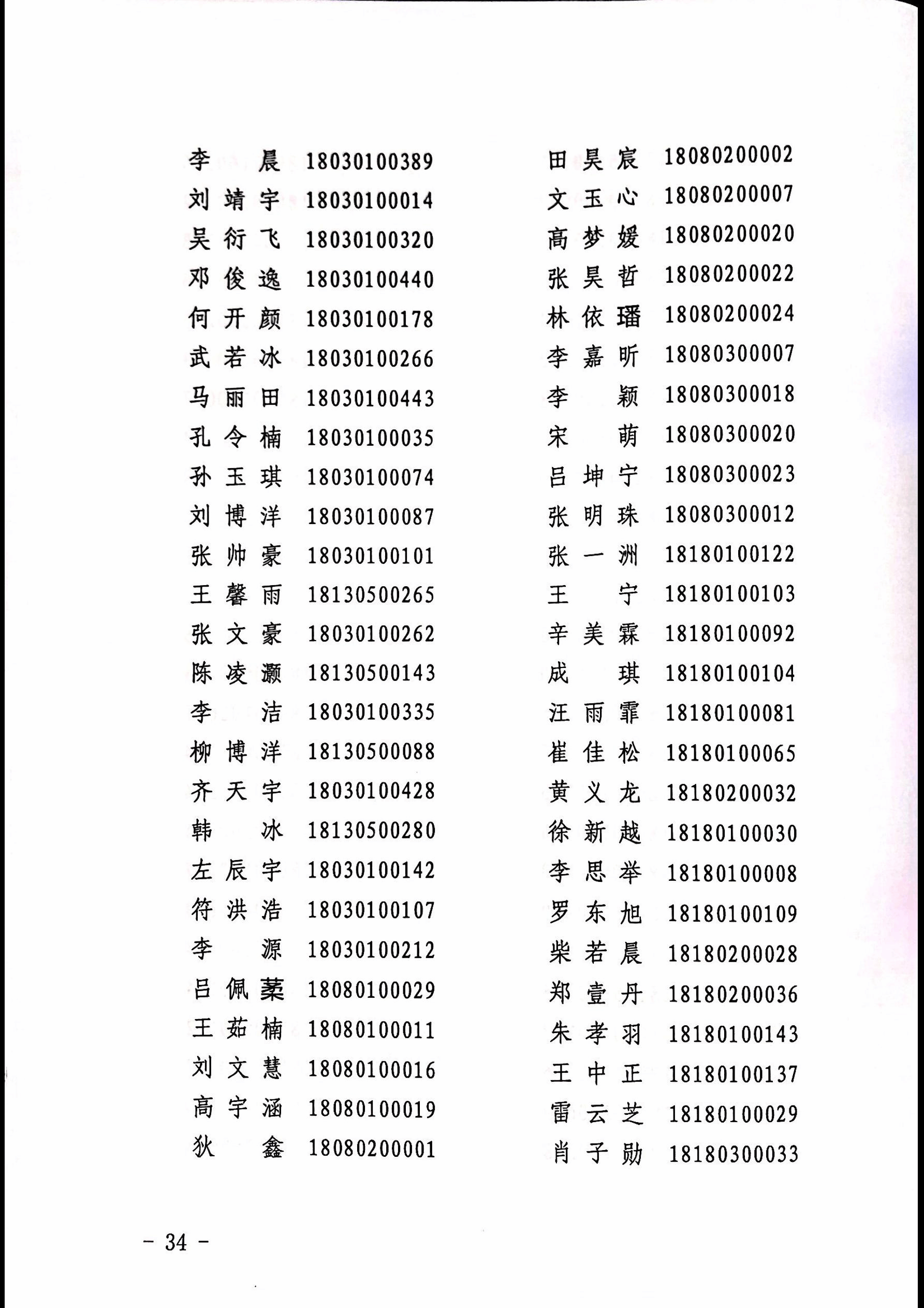 李　晨　18030100389
刘靖宇　18030100014
吴衍飞　18030100320
邓俊逸　18030100440
何开颜　18030100178
武若冰　18030100266
马丽田　18030100443
孔令楠　18030100035
孙玉琪　18030100074
刘博洋　18030100087
张帅豪　18030100101
王馨雨　18130500265
张文豪　18030100262
陈凌灏　18130500143
李　洁　18030100335
柳博洋　18130500088
齐天宇　18030100428
韩　冰　18130500280
左辰宇　18030100142
符洪浩　18030100107
李　源　18030100212
吕佩蓁　18080100029
王茹楠　18080100011
刘文慧　18080100016
高宇涵　18080100019
狄　鑫　18080200001

田昊宸　18080200002
文玉心　18080200007
高梦媛　18080200020
张昊哲　18080200022
林依璠　18080200024
李嘉昕　18080300007
李　颖　18080300018
宋　萌　18080300020
吕坤宁　18080300023
张明珠　18080300012
张一洲　18180100122
王　宁　18180100103
辛美霖　18180100092
成　琪　18180100104
汪雨霏　18180100081
崔佳松　18180100065
黄义龙　18180200032
徐新越　18180100030
李思举　18180100008
罗东旭　18180100109
柴若晨　18180200028
郑壹丹　18180200036
朱孝羽　18180100143
王中正　18180100137
雷云芝　18180100029
肖子勋　18180300033

－ 34 －